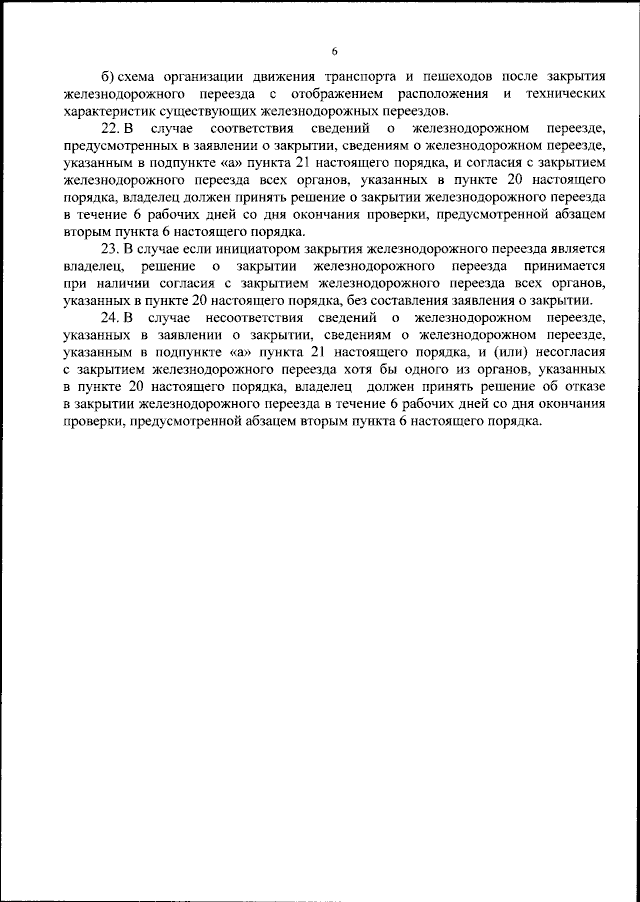 6

б) схема организации движения транспорта и пешеходов после закрытия железнодорожного переезда с отображением расположения и технических характеристик существующих железнодорожных переездов.

22. В случае соответствия сведений о железнодорожном переезде, предусмотренных в заявлении о закрытии, сведениям о железнодорожном переезде, указанным в подпункте «а» пункта 21 настоящего порядка, и согласия с закрытием железнодорожного переезда всех органов, указанных в пункте 20 настоящего порядка, владелец должен принять решение о закрытии железнодорожного переезда в течение 6 рабочих дней со дня окончания проверки, предусмотренной абзацем вторым пункта 6 настоящего порядка.

23. В случае если инициатором закрытия железнодорожного переезда является владелец, решение о закрытии железнодорожного переезда принимается при наличии согласия с закрытием железнодорожного переезда всех органов, указанных в пункте 20 настоящего порядка, без составления заявления о закрытии.

24. В случае несоответствия сведений о железнодорожном переезде, указанных в заявлении о закрытии, сведениям о железнодорожном переезде, указанным в подпункте «а» пункта 21 настоящего порядка, и (или) несогласия с закрытием железнодорожного переезда хотя бы одного из органов, указанных в пункте 20 настоящего порядка, владелец должен принять решение об отказе в закрытии железнодорожного переезда в течение 6 рабочих дней со дня окончания проверки, предусмотренной абзацем вторым пункта 6 настоящего порядка.